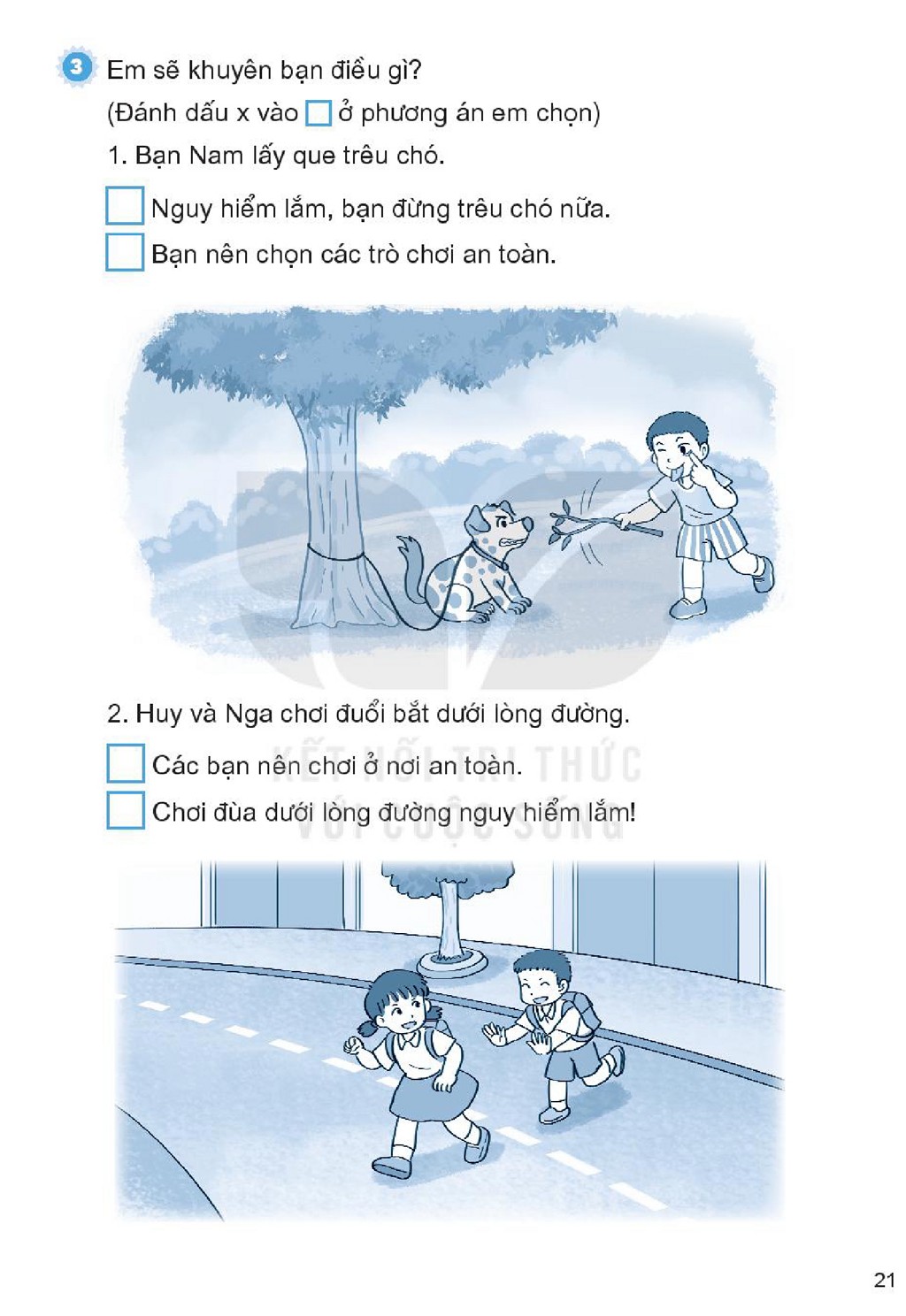 3 Em sẽ khuyên bạn điều gì?
(Đánh dấu x vào ☐ ở phương án em chọn)
1. Bạn Nam lấy que trêu chó.

☐ Nguy hiểm lắm, bạn đừng trêu chó nữa.
☐ Bạn nên chọn các trò chơi an toàn.

2. Huy và Nga chơi đuổi bắt dưới lòng đường.

☐ Các bạn nên chơi ở nơi an toàn.
☐ Chơi đùa dưới lòng đường nguy hiểm lắm!

21

KẾT NỐI TRI THỨC VỚI CUỘC SỐNG